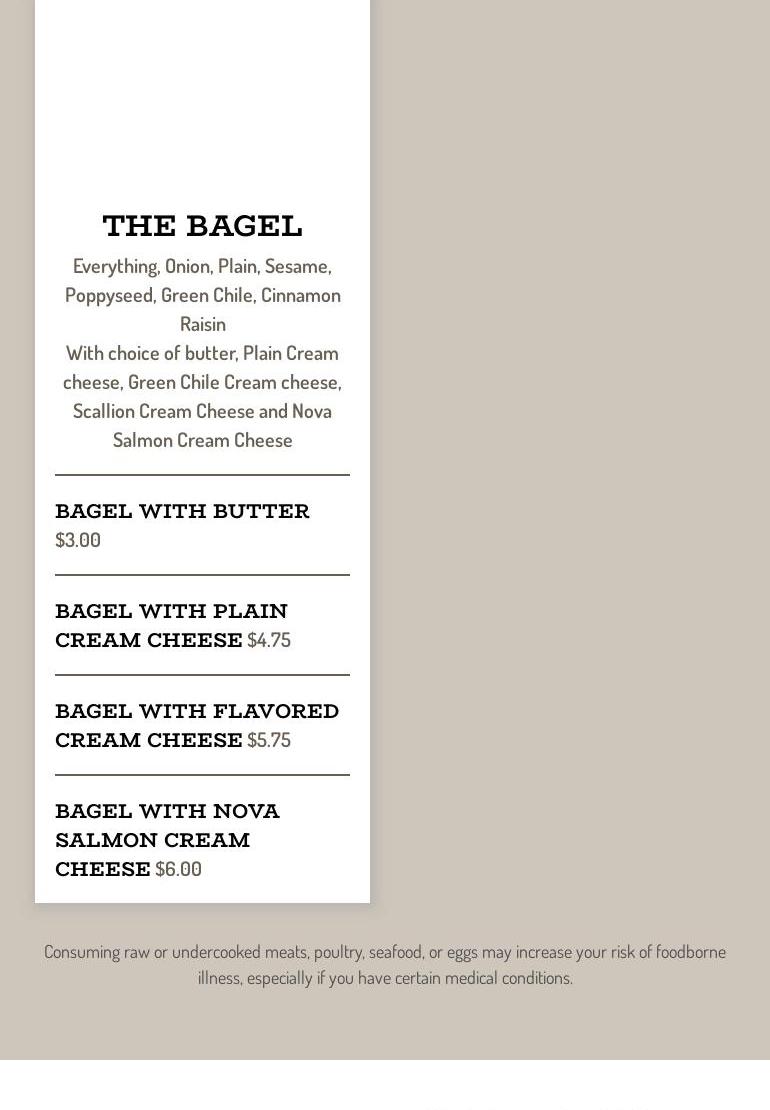 THE BAGEL

Everything, Onion, Plain, Sesame, Poppyseed, Green Chile, Cinnamon Raisin
With choice of butter, Plain Cream cheese, Green Chile Cream cheese, Scallion Cream Cheese and Nova Salmon Cream Cheese

BAGEL WITH BUTTER $3.00

BAGEL WITH PLAIN CREAM CHEESE $4.75

BAGEL WITH FLAVORED CREAM CHEESE $5.75

BAGEL WITH NOVA SALMON CREAM CHEESE $6.00

Consuming raw or undercooked meats, poultry, seafood, or eggs may increase your risk of foodborne illness, especially if you have certain medical conditions.